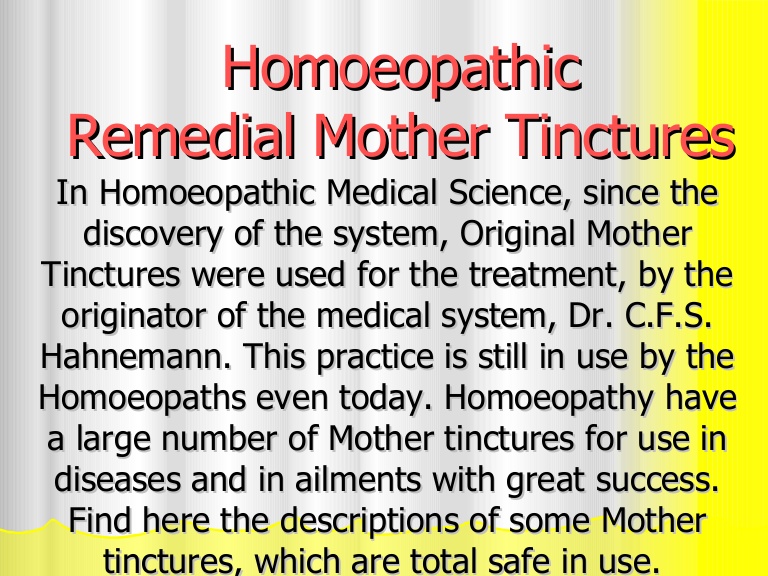 Homoeopathic
Remedial Mother Tinctures

In Homoeopathic Medical Science, since the discovery of the system, Original Mother Tinctures were used for the treatment, by the originator of the medical system, Dr. C.F.S. Hahnemann. This practice is still in use by the Homoeopaths even today. Homoeopathy have a large number of Mother tinctures for use in diseases and in ailments with great success. Find here the descriptions of some Mother tinctures, which are total safe in use.